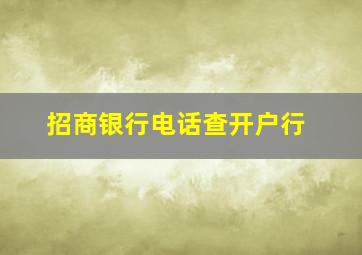 招商银行电话查开户行